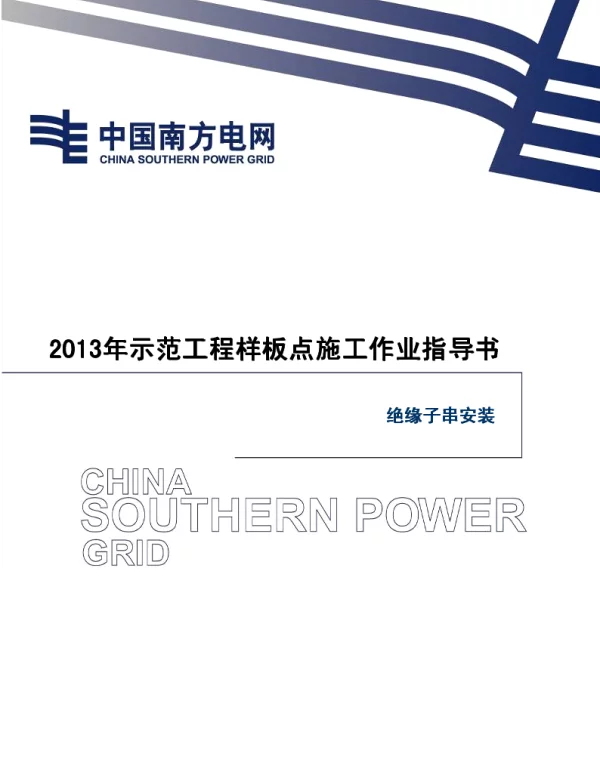 中国南方电网
CHINA SOUTHERN POWER GRID

2013年示范工程样板点施工作业指导书

绝缘子串安装

CHINA
SOUTHERN POWER
GRID